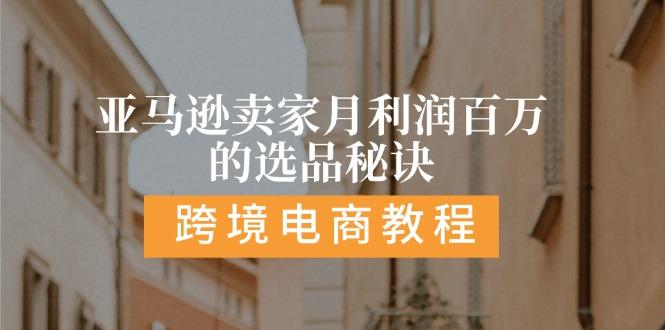 亚马逊卖家月利润百万的选品秘诀

跨境电商教程